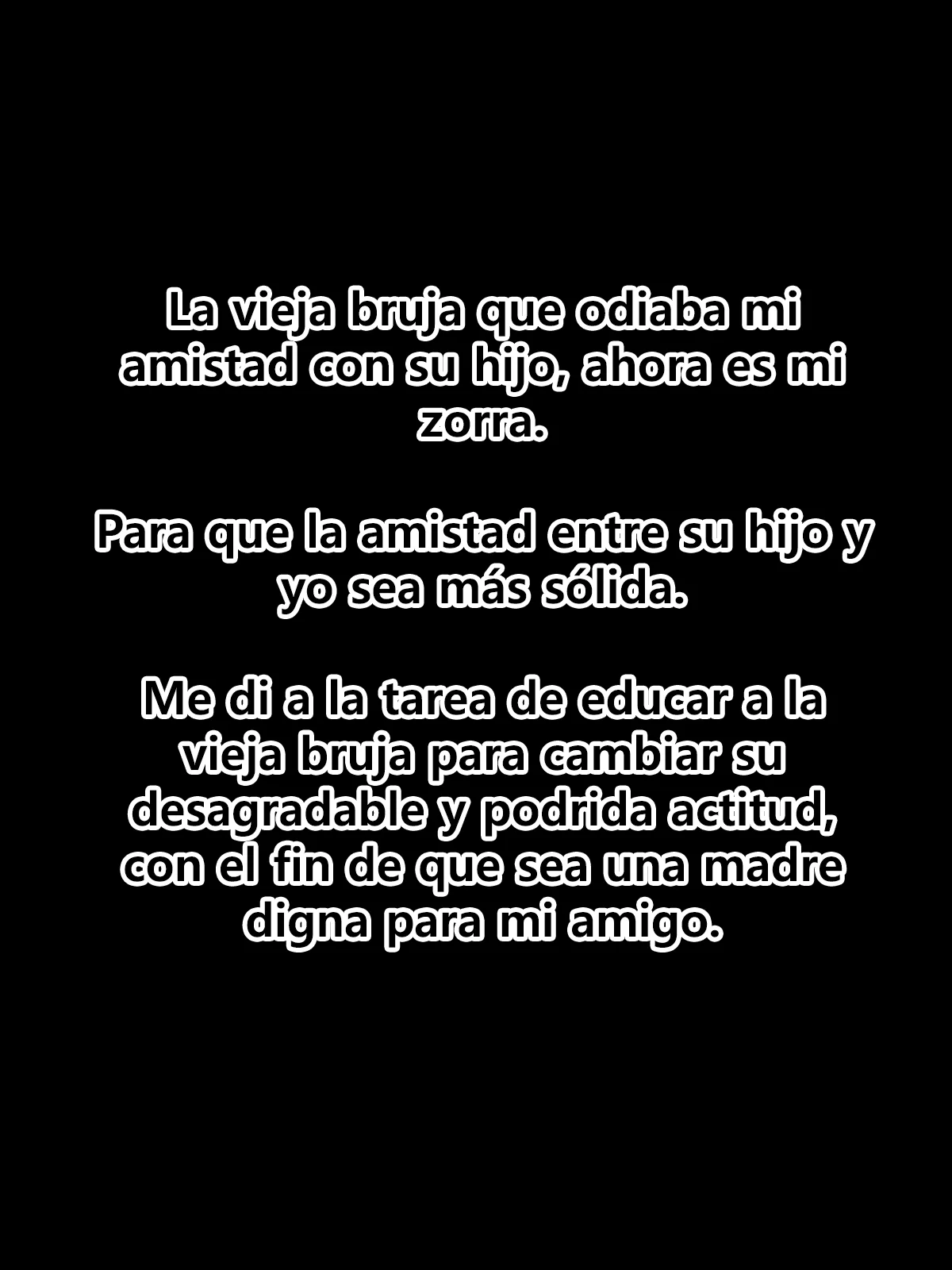 La vieja bruja que odiaba mi amistad con su hijo, ahora es mi zorra.

Para que la amistad entre su hijo y yo sea más sólida.

Me di a la tarea de educar a la vieja bruja para cambiar su desagradable y podrida actitud, con el fin de que sea una madre digna para mi amigo.